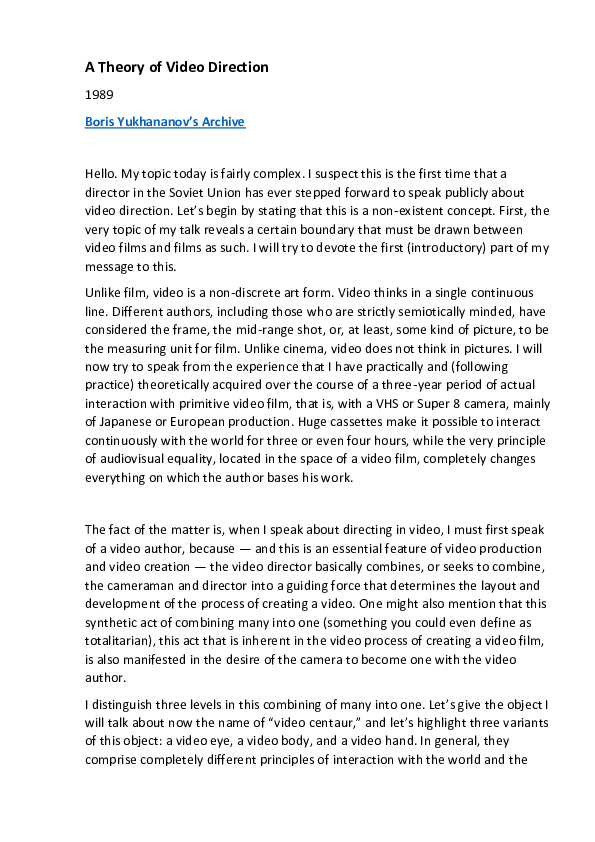 A Theory of Video Direction

1989

Boris Yukhananov's Archive

Hello. My topic today is fairly complex. I suspect this is the first time that a director in the Soviet Union has ever stepped forward to speak publicly about video direction. Let's begin by stating that this is a non-existent concept. First, the very topic of my talk reveals a certain boundary that must be drawn between video films and films as such. I will try to devote the first (introductory) part of my message to this.

Unlike film, video is a non-discrete art form. Video thinks in a single continuous line. Different authors, including those who are strictly semiotically minded, have considered the frame, the mid-range shot, or, at least, some kind of picture, to be the measuring unit for film. Unlike cinema, video does not think in pictures. I will now try to speak from the experience that I have practically and (following practice) theoretically acquired over the course of a three-year period of actual interaction with primitive video film, that is, with a VHS or Super 8 camera, mainly of Japanese or European production. Huge cassettes make it possible to interact continuously with the world for three or even four hours, while the very principle of audiovisual equality, located in the space of a video film, completely changes everything on which the author bases his work.

The fact of the matter is, when I speak about directing in video, I must first speak of a video author, because — and this is an essential feature of video production and video creation — the video director basically combines, or seeks to combine, the cameraman and director into a guiding force that determines the layout and development of the process of creating a video. One might also mention that this synthetic act of combining many into one (something you could even define as totalitarian), this act that is inherent in the video process of creating a video film, is also manifested in the desire of the camera to become one with the video author.

I distinguish three levels in this combining of many into one. Let's give the object I will talk about now the name of "video centaur," and let's highlight three variants of this object: a video eye, a video body, and a video hand. In general, they comprise completely different principles of interaction with the world and the